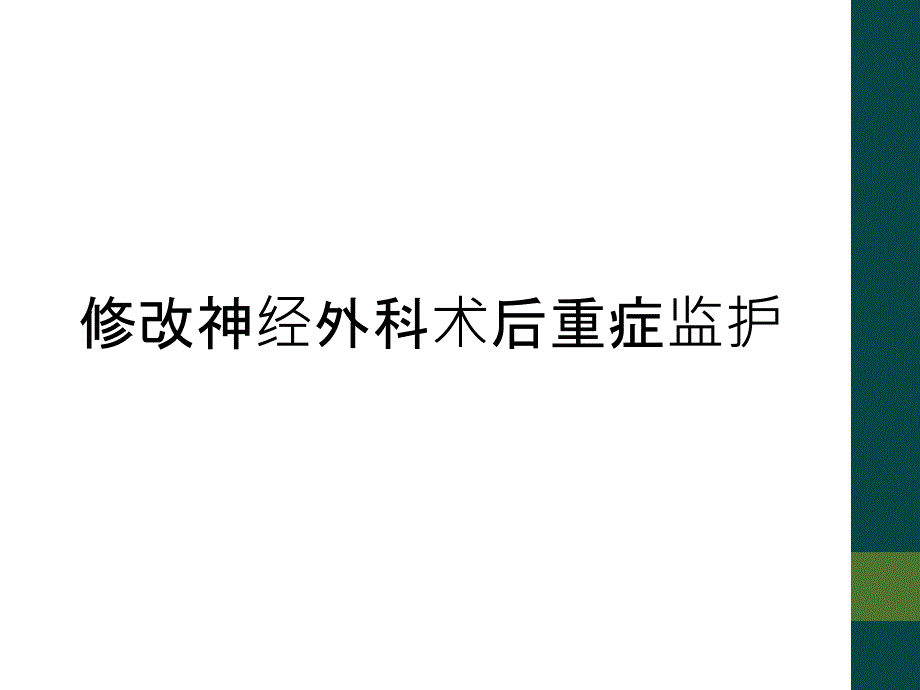 修改神经外科术后重症监护